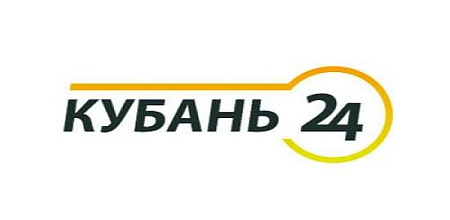 КУБАНЬ 24